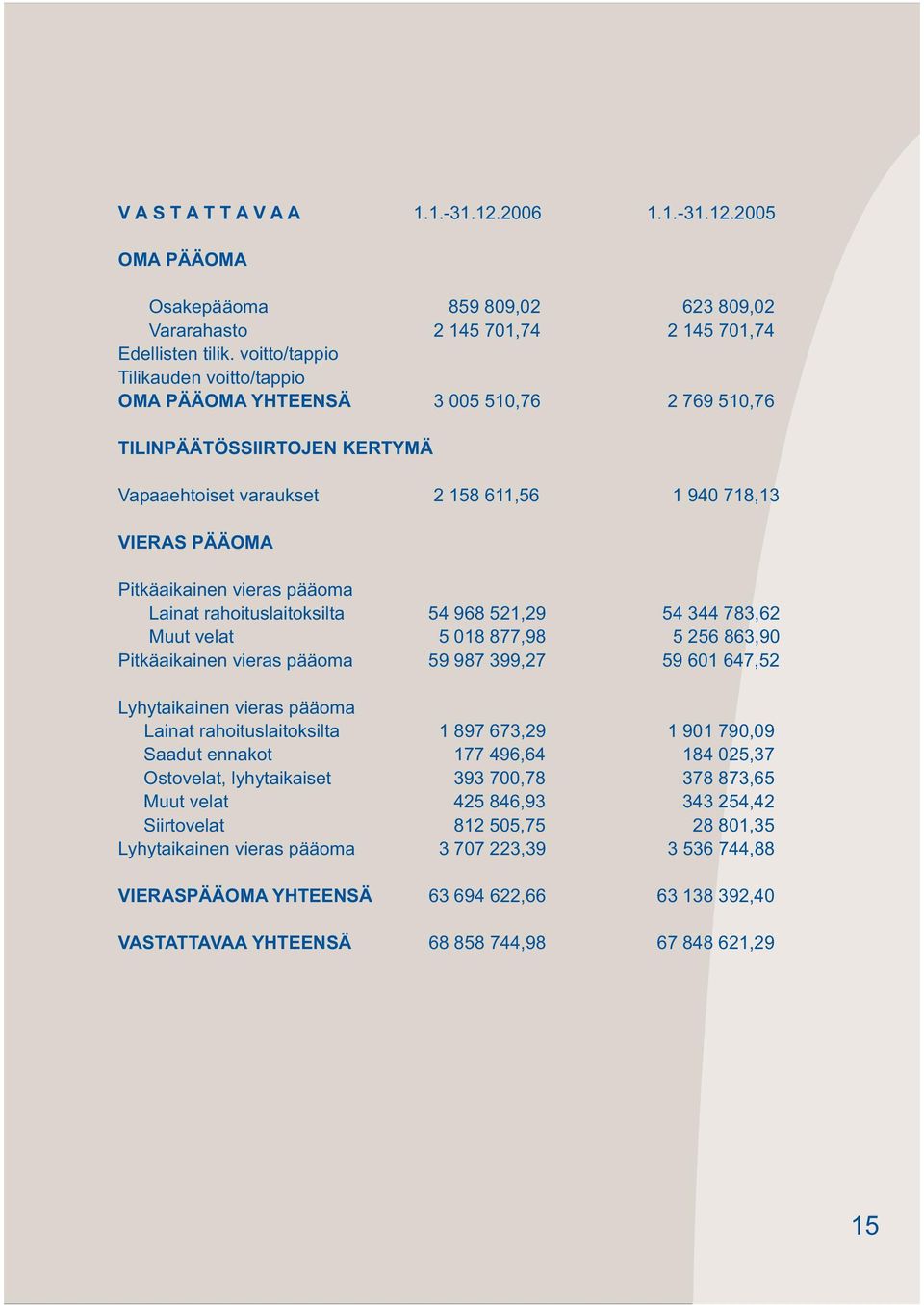 | V A S T A T T A V A A | 1.1.-31.12.2006 | 1.1.-31.12.2005 |
|---|---|---|
| OMA PÄÄOMA | | |
| Osakepääoma | 859 809,02 | 623 809,02 |
| Vararahasto | 2 145 701,74 | 2 145 701,74 |
| Edellisten tilik. voitto/tappio | | |
| Tilikauden voitto/tappio | | |
| OMA PÄÄOMA YHTEENSÄ | 3 005 510,76 | 2 769 510,76 |
| TILINPÄÄTÖSSIIRTOJEN KERTYMÄ | | |
| Vapaaehtoiset varaukset | 2 158 611,56 | 1 940 718,13 |
| VIERAS PÄÄOMA | | |
| Pitkäaikainen vieras pääoma | | |
| Lainat rahoituslaitoksilta | 54 968 521,29 | 54 344 783,62 |
| Muut velat | 5 018 877,98 | 5 256 863,90 |
| Pitkäaikainen vieras pääoma | 59 987 399,27 | 59 601 647,52 |
| Lyhytaikainen vieras pääoma | | |
| Lainat rahoituslaitoksilta | 1 897 673,29 | 1 901 790,09 |
| Saadut ennakot | 177 496,64 | 184 025,37 |
| Ostovelat, lyhytaikaiset | 393 700,78 | 378 873,65 |
| Muut velat | 425 846,93 | 343 254,42 |
| Siirtovelat | 812 505,75 | 28 801,35 |
| Lyhytaikainen vieras pääoma | 3 707 223,39 | 3 536 744,88 |
| VIERASPÄÄOMA YHTEENSÄ | 63 694 622,66 | 63 138 392,40 |
| VASTATTAVAA YHTEENSÄ | 68 858 744,98 | 67 848 621,29 |

15